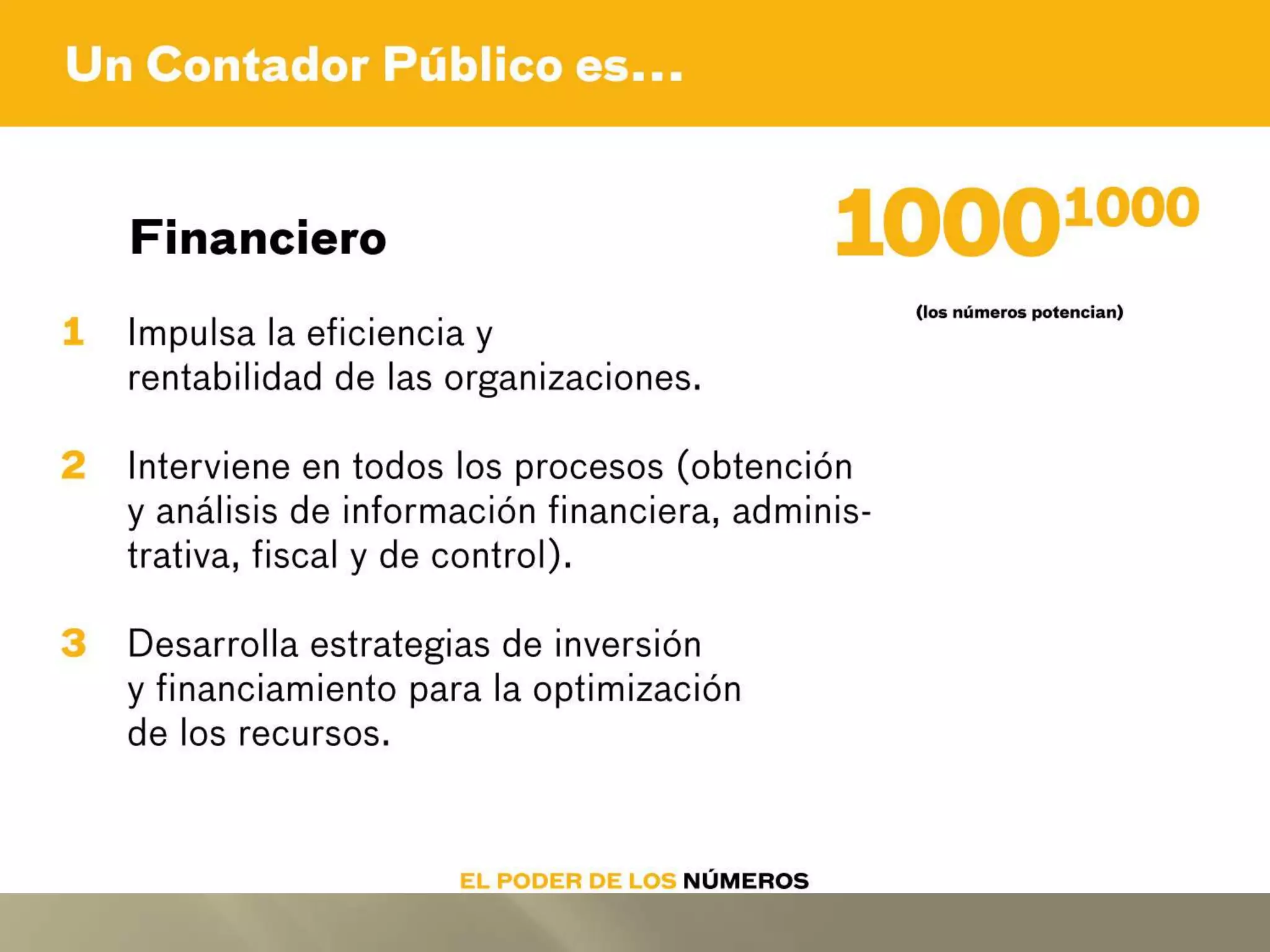 Un Contador Público es...

Financiero

$1000^{1000}$

(los números potencian)

1 Impulsa la eficiencia y rentabilidad de las organizaciones.

2 Interviene en todos los procesos (obtención y análisis de información financiera, administrativa, fiscal y de control).

3 Desarrolla estrategias de inversión y financiamiento para la optimización de los recursos.

EL PODER DE LOS NÚMEROS